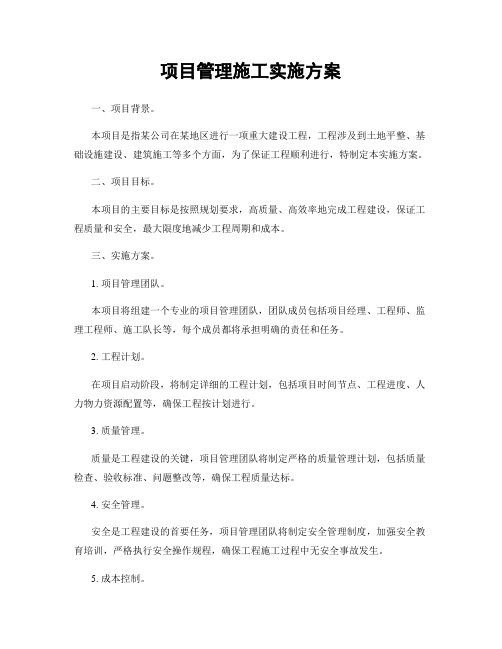 项目管理施工实施方案

一、项目背景。

本项目是指某公司在某地区进行一项重大建设工程，工程涉及到土地平整、基础设施建设、建筑施工等多个方面，为了保证工程顺利进行，特制定本实施方案。

二、项目目标。

本项目的主要目标是按照规划要求，高质量、高效率地完成工程建设，保证工程质量和安全，最大限度地减少工程周期和成本。

三、实施方案。

1. 项目管理团队。

本项目将组建一个专业的项目管理团队，团队成员包括项目经理、工程师、监理工程师、施工队长等，每个成员都将承担明确的责任和任务。

2. 工程计划。

在项目启动阶段，将制定详细的工程计划，包括项目时间节点、工程进度、人力物力资源配置等，确保工程按计划进行。

3. 质量管理。

质量是工程建设的关键，项目管理团队将制定严格的质量管理计划，包括质量检查、验收标准、问题整改等，确保工程质量达标。

4. 安全管理。

安全是工程建设的首要任务，项目管理团队将制定安全管理制度，加强安全教育培训，严格执行安全操作规程，确保工程施工过程中无安全事故发生。

5. 成本控制。